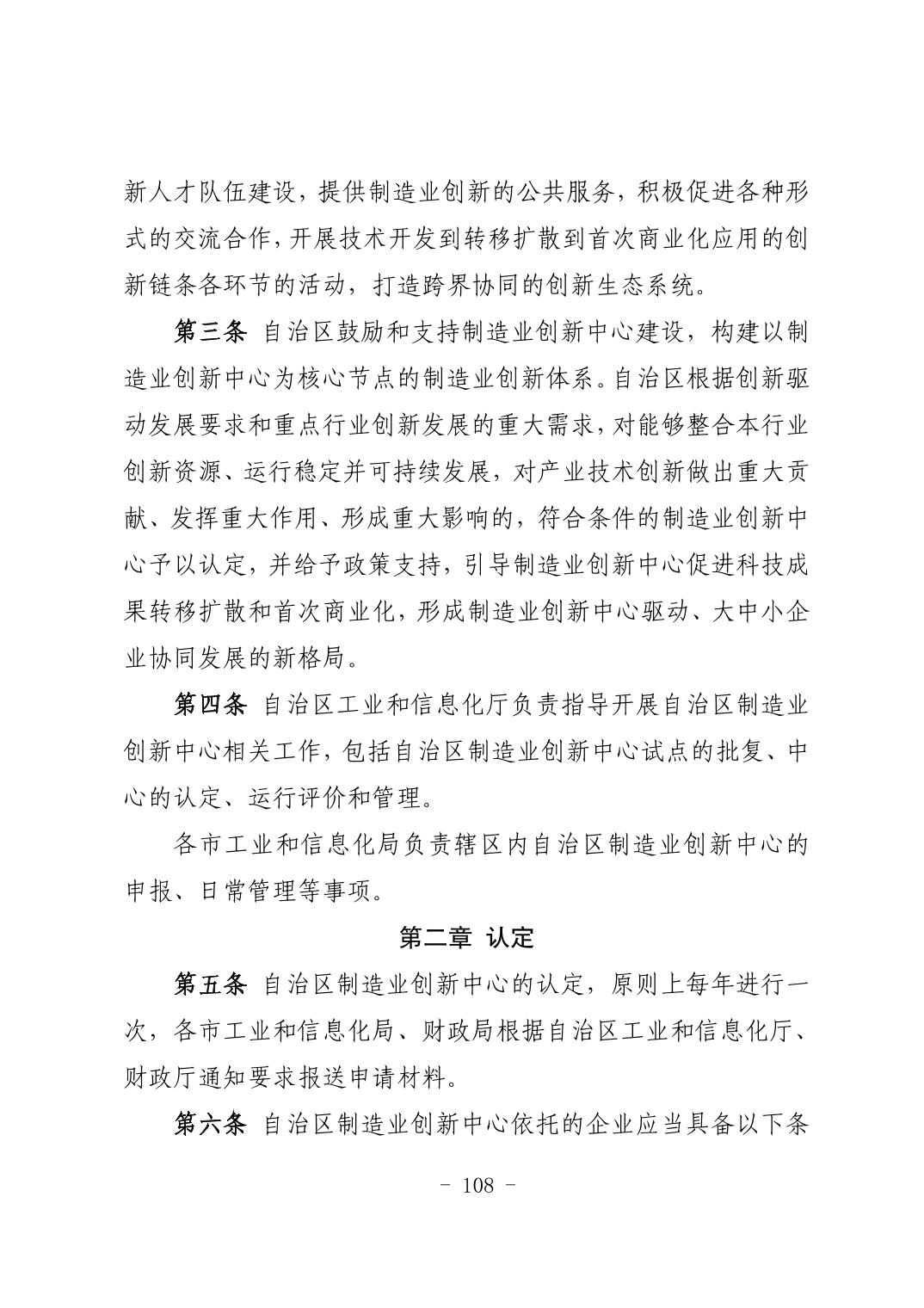 新人才队伍建设，提供制造业创新的公共服务，积极促进各种形式的交流合作，开展技术开发到转移扩散到首次商业化应用的创新链条各环节的活动，打造跨界协同的创新生态系统。

第三条 自治区鼓励和支持制造业创新中心建设，构建以制造业创新中心为核心节点的制造业创新体系。自治区根据创新驱动发展要求和重点行业创新发展的重大需求，对能够整合本行业创新资源、运行稳定并可持续发展，对产业技术创新做出重大贡献、发挥重大作用、形成重大影响的，符合条件的制造业创新中心予以认定，并给予政策支持，引导制造业创新中心促进科技成果转移扩散和首次商业化，形成制造业创新中心驱动、大中小企业协同发展的新格局。

第四条 自治区工业和信息化厅负责指导开展自治区制造业创新中心相关工作，包括自治区制造业创新中心试点的批复、中心的认定、运行评价和管理。

各市工业和信息化局负责辖区内自治区制造业创新中心的申报、日常管理等事项。

第二章 认定

第五条 自治区制造业创新中心的认定，原则上每年进行一次，各市工业和信息化局、财政局根据自治区工业和信息化厅、财政厅通知要求报送申请材料。

第六条 自治区制造业创新中心依托的企业应当具备以下条

- 108 -